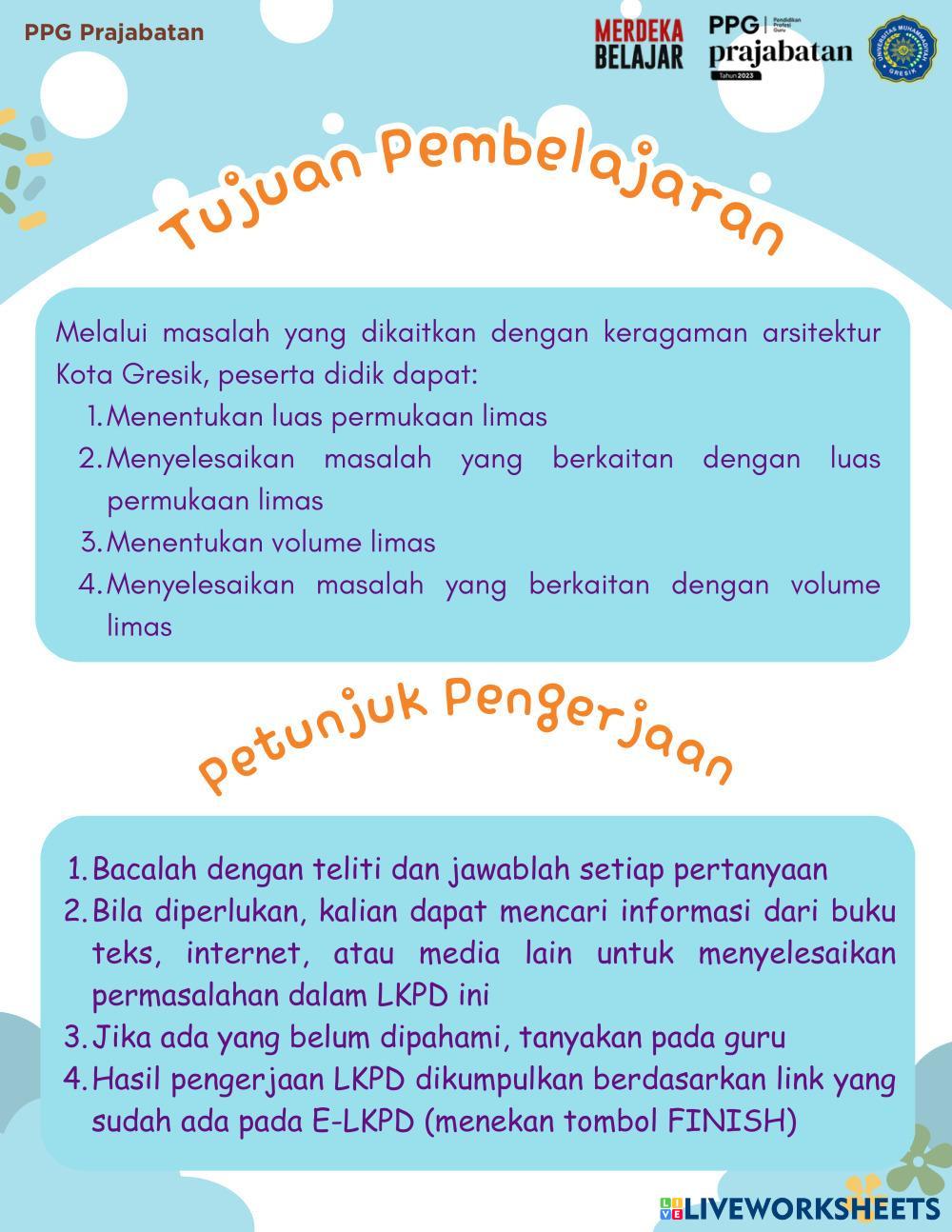 PPG Prajabatan

MERDEKA BELAJAR

PPG | Pendidikan Profesi Guru
prajabatan
Tahun 2023

UNIVERSITAS MUHAMMADIYAH GRESIK

Tujuan Pembelajaran

Melalui masalah yang dikaitkan dengan keragaman arsitektur Kota Gresik, peserta didik dapat:
1. Menentukan luas permukaan limas
2. Menyelesaikan masalah yang berkaitan dengan luas permukaan limas
3. Menentukan volume limas
4. Menyelesaikan masalah yang berkaitan dengan volume limas

Petunjuk Pengerjaan

1. Bacalah dengan teliti dan jawablah setiap pertanyaan
2. Bila diperlukan, kalian dapat mencari informasi dari buku teks, internet, atau media lain untuk menyelesaikan permasalahan dalam LKPD ini
3. Jika ada yang belum dipahami, tanyakan pada guru
4. Hasil pengerjaan LKPD dikumpulkan berdasarkan link yang sudah ada pada E-LKPD (menekan tombol FINISH)

LIVEWORKSHEETS